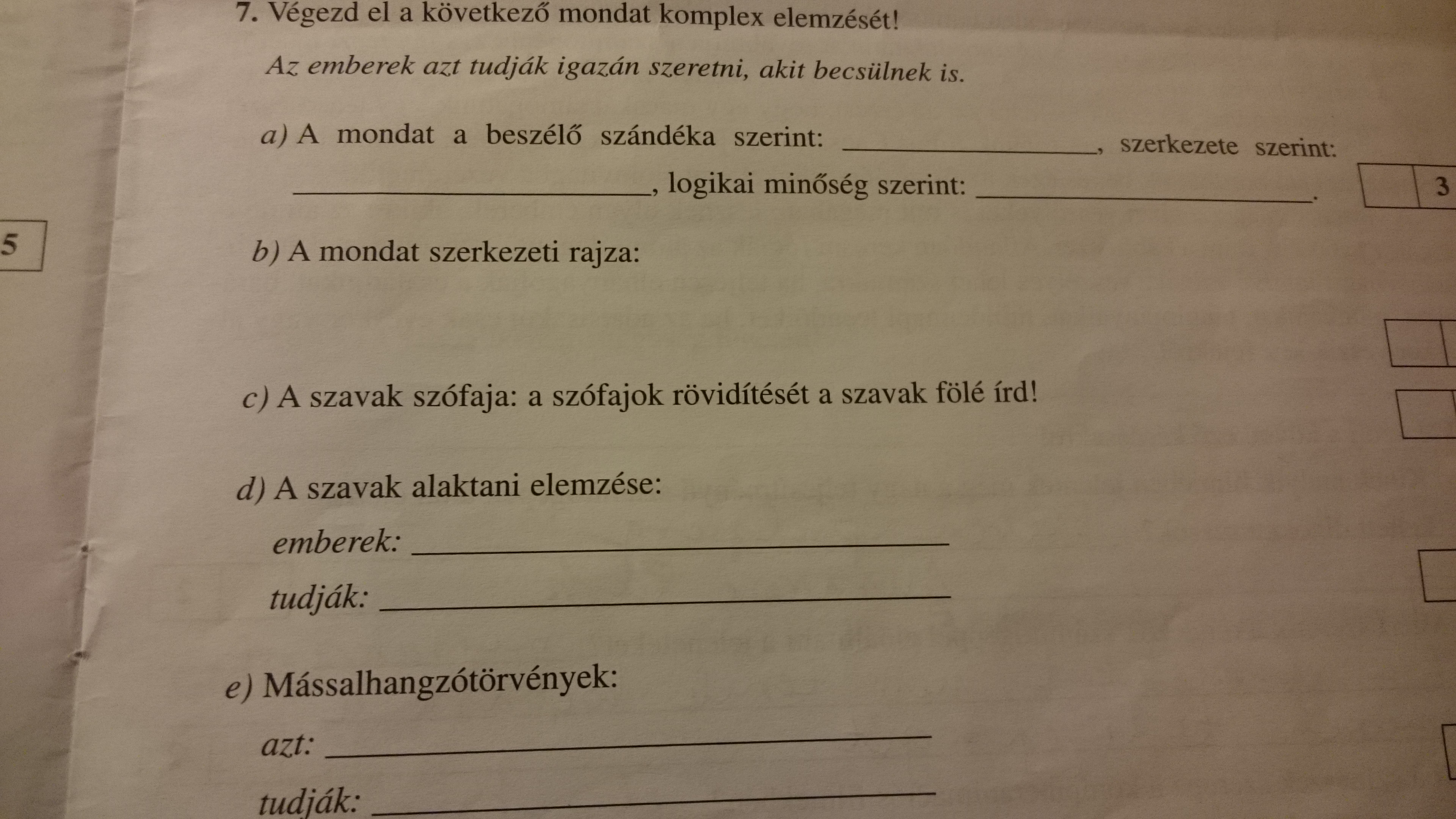 7. Végezd el a következő mondat komplex elemzését!

Az emberek azt tudják igazán szeretni, akit becsülnek is.

a) A mondat a beszélő szándéka szerint: ____, szerkezete szerint: ____, logikai minőség szerint: ____.

3

5

b) A mondat szerkezeti rajza:

c) A szavak szófaja: a szófajok rövidítését a szavak fölé írd!

d) A szavak alaktani elemzése:

emberek: ____

tudják: ____

e) Mássalhangzótörvények:

azt: ____

tudják: ____